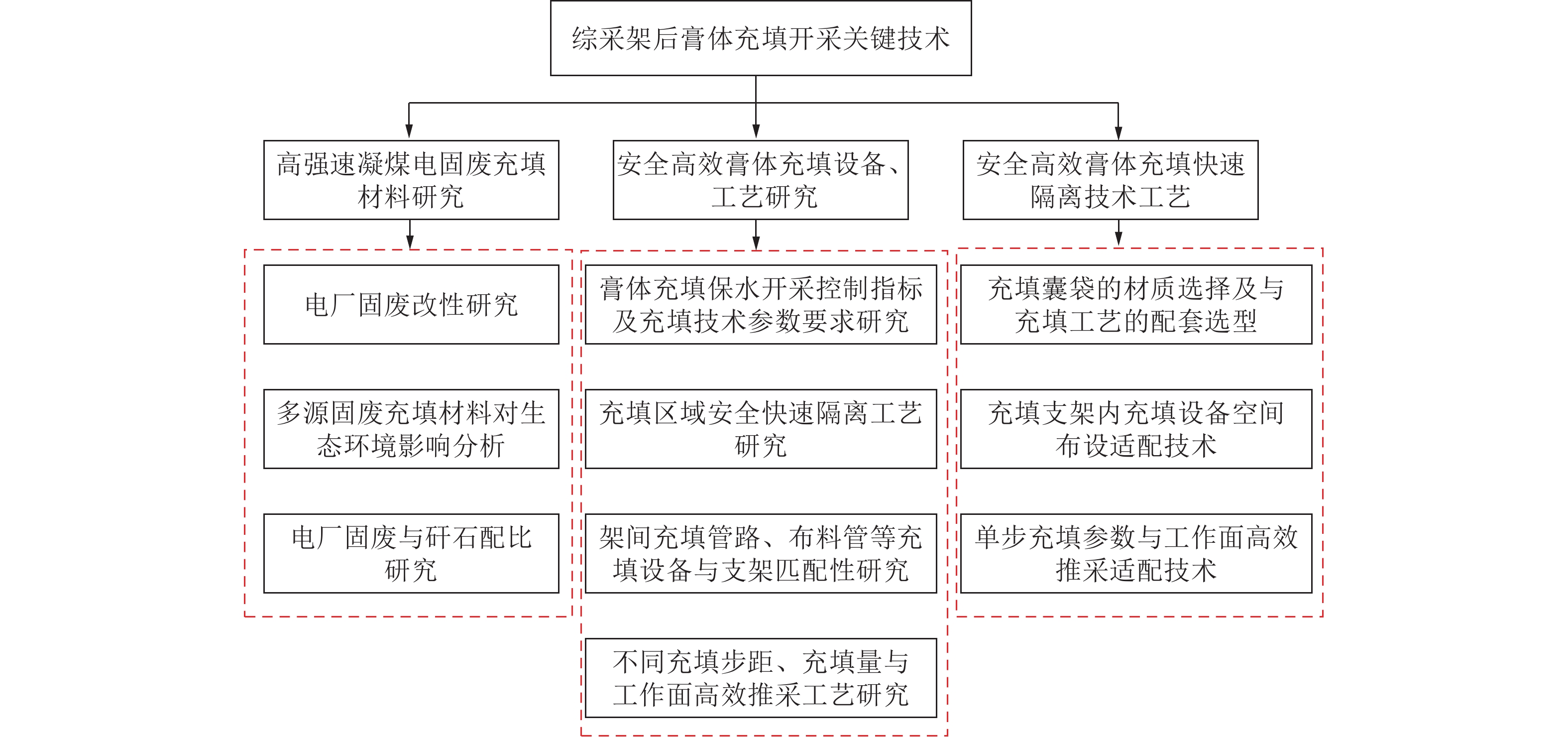 综采架后膏体充填开采关键技术

高强速凝煤电固废充填材料研究

安全高效膏体充填设备、工艺研究

安全高效膏体充填快速隔离技术工艺

电厂固废改性研究

多源固废充填材料对生态环境影响分析

电厂固废与矸石配比研究

膏体充填保水开采控制指标及充填技术参数要求研究

充填区域安全快速隔离工艺研究

架间充填管路、布料管等充填设备与支架匹配性研究

不同充填步距、充填量与工作面高效推采工艺研究

充填囊袋的材质选择及与充填工艺的配套选型

充填支架内充填设备空间布设适配技术

单步充填参数与工作面高效推采适配技术